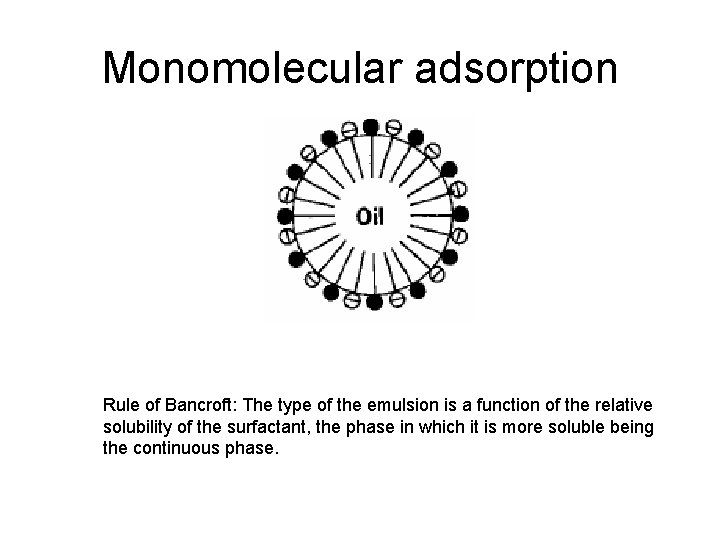 Monomolecular adsorption

Oil

Rule of Bancroft: The type of the emulsion is a function of the relative solubility of the surfactant, the phase in which it is more soluble being the continuous phase.